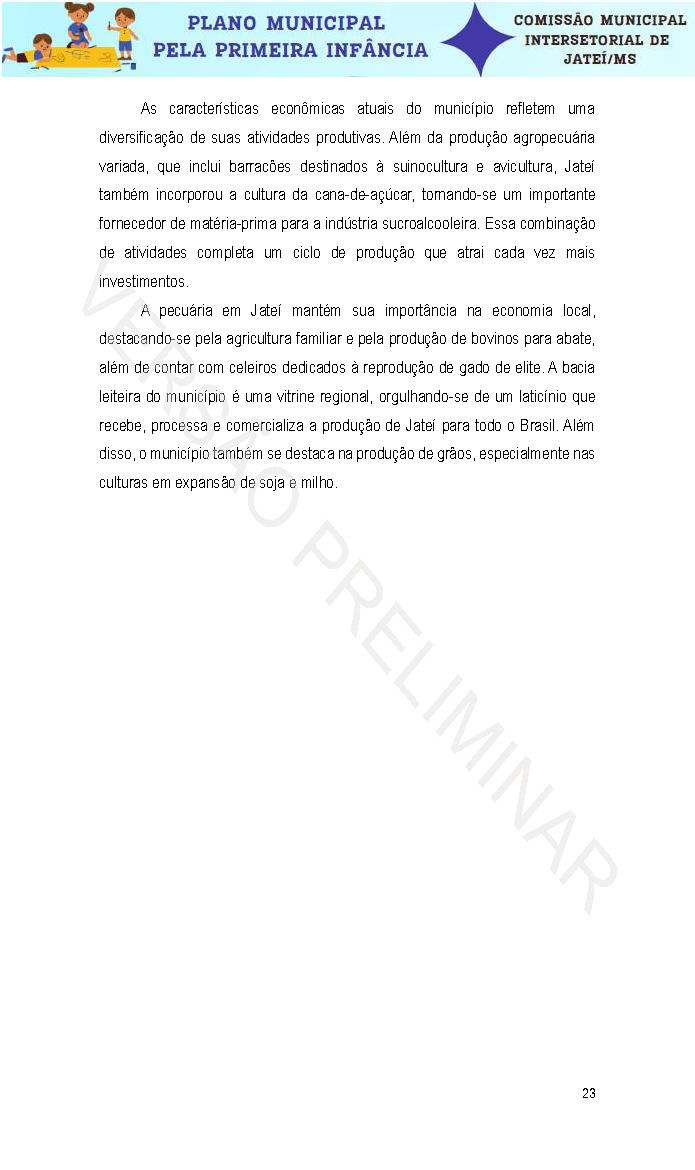 PLANO MUNICIPAL PELA PRIMEIRA INFÂNCIA

COMISSÃO MUNICIPAL INTERSETORIAL DE JATEÍ/MS

As características econômicas atuais do município refletem uma diversificação de suas atividades produtivas. Além da produção agropecuária variada, que inclui barracões destinados à suinocultura e avicultura, Jateí também incorporou a cultura da cana-de-açúcar, tornando-se um importante fornecedor de matéria-prima para a indústria sucroalcooleira. Essa combinação de atividades completa um ciclo de produção que atrai cada vez mais investimentos.

A pecuária em Jateí mantém sua importância na economia local, destacando-se pela agricultura familiar e pela produção de bovinos para abate, além de contar com celeiros dedicados à reprodução de gado de elite. A bacia leiteira do município é uma vitrine regional, orgulhando-se de um laticínio que recebe, processa e comercializa a produção de Jateí para todo o Brasil. Além disso, o município também se destaca na produção de grãos, especialmente nas culturas em expansão de soja e milho.

VERSÃO PRELIMINAR

23